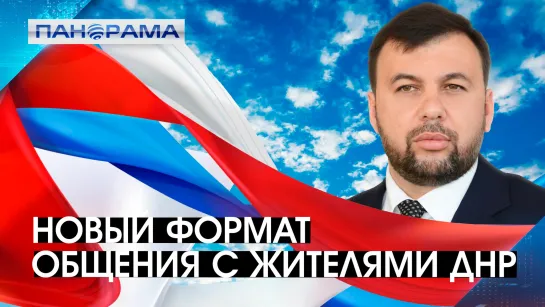 ПАНОРАМА

НОВЫЙ ФОРМАТ
ОБЩЕНИЯ С ЖИТЕЛЯМИ ДНР